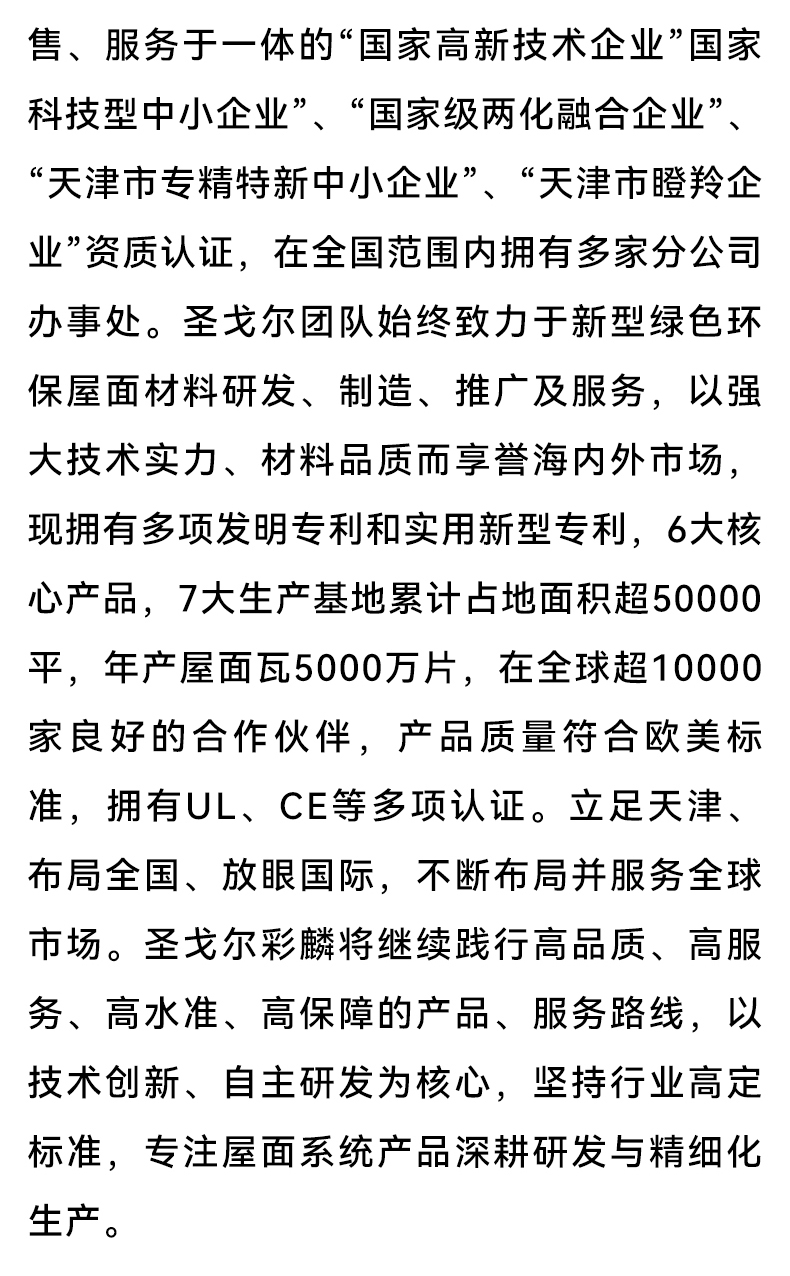 售、服务于一体的“国家高新技术企业”国家科技型中小企业”、“国家级两化融合企业”、“天津市专精特新中小企业”、“天津市瞪羚企业”资质认证，在全国范围内拥有多家分公司办事处。圣戈尔团队始终致力于新型绿色环保屋面材料研发、制造、推广及服务，以强大技术实力、材料品质而享誉海内外市场，现拥有多项发明专利和实用新型专利，6大核心产品，7大生产基地累计占地面积超50000平，年产屋面瓦5000万片，在全球超10000家良好的合作伙伴，产品质量符合欧美标准，拥有UL、CE等多项认证。立足天津、布局全国、放眼国际，不断布局并服务全球市场。圣戈尔彩麟将继续践行高品质、高服务、高水准、高保障的产品、服务路线，以技术创新、自主研发为核心，坚持行业高定标准，专注屋面系统产品深耕研发与精细化生产。